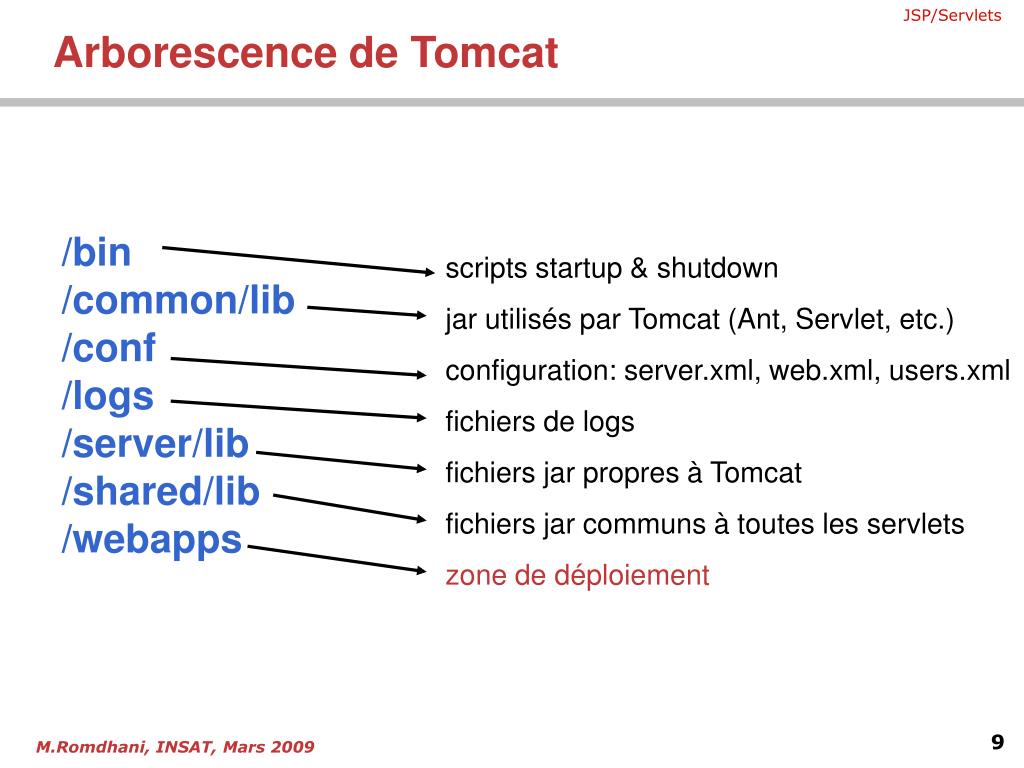 JSP/Servlets

Arborescence de Tomcat

/bin
/common/lib
/conf
/logs
/server/lib
/shared/lib
/webapps

scripts startup & shutdown
jar utilisés par Tomcat (Ant, Servlet, etc.)
configuration: server.xml, web.xml, users.xml
fichiers de logs
fichiers jar propres à Tomcat
fichiers jar communs à toutes les servlets
zone de déploiement

M.Romdhani, INSAT, Mars 2009

9